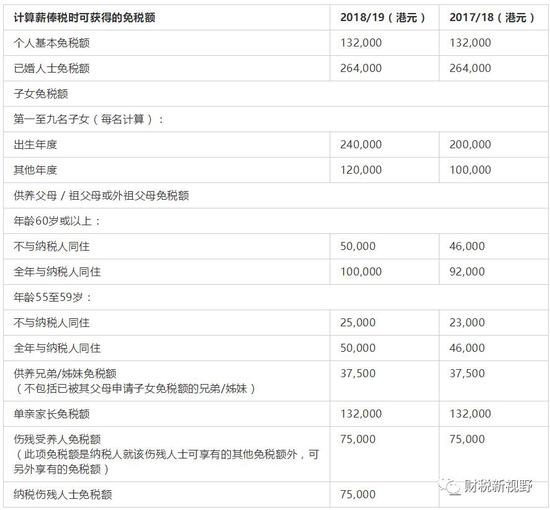 | 计算薪俸税时可获得的免税额 | 2018/19（港元） | 2017/18（港元） |
|---|---|---|
| 个人基本免税额 | 132,000 | 132,000 |
| 已婚人士免税额 | 264,000 | 264,000 |
| 子女免税额 | | |
| 第一至九名子女（每名计算）： | | |
| 出生年度 | 240,000 | 200,000 |
| 其他年度 | 120,000 | 100,000 |
| 供养父母／祖父母或外祖父母免税额 | | |
| 年龄60岁或以上： | | |
| 不与纳税人同住 | 50,000 | 46,000 |
| 全年与纳税人同住 | 100,000 | 92,000 |
| 年龄55至59岁： | | |
| 不与纳税人同住 | 25,000 | 23,000 |
| 全年与纳税人同住 | 50,000 | 46,000 |
| 供养兄弟/姊妹免税额（不包括已被其父母申请子女免税额的兄弟/姊妹） | 37,500 | 37,500 |
| 单亲家长免税额 | 132,000 | 132,000 |
| 伤残受养人免税额（此项免税额是纳税人就该伤残人士可享有的其他免税额外，可另外享有的免税额） | 75,000 | 75,000 |
| 纳税伤残人士免税额 | 75,000 | |

财税新视野